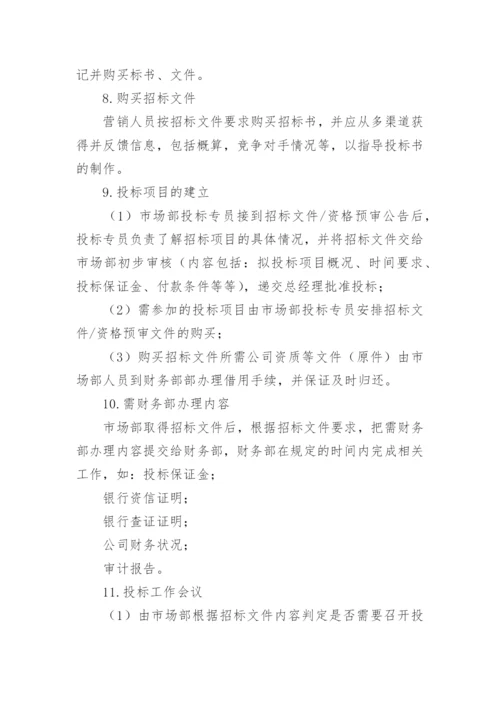 记并购买标书、文件。

8.购买招标文件

营销人员按招标文件要求购买招标书，并应从多渠道获得并反馈信息，包括概算，竞争对手情况等，以指导投标书的制作。

9.投标项目的建立

（1）市场部投标专员接到招标文件/资格预审公告后，投标专员负责了解招标项目的具体情况，并将招标文件交给市场部初步审核（内容包括：拟投标项目概况、时间要求、投标保证金、付款条件等等），递交总经理批准投标；

（2）需参加的投标项目由市场部投标专员安排招标文件/资格预审文件的购买；

（3）购买招标文件所需公司资质等文件（原件）由市场部人员到财务部部办理借用手续，并保证及时归还。

10.需财务部办理内容

市场部取得招标文件后，根据招标文件要求，把需财务部办理内容提交给财务部，财务部在规定的时间内完成相关工作，如：投标保证金；

银行资信证明；

银行查证证明；

公司财务状况；

审计报告。

11.投标工作会议

（1）由市场部根据招标文件内容判定是否需要召开投